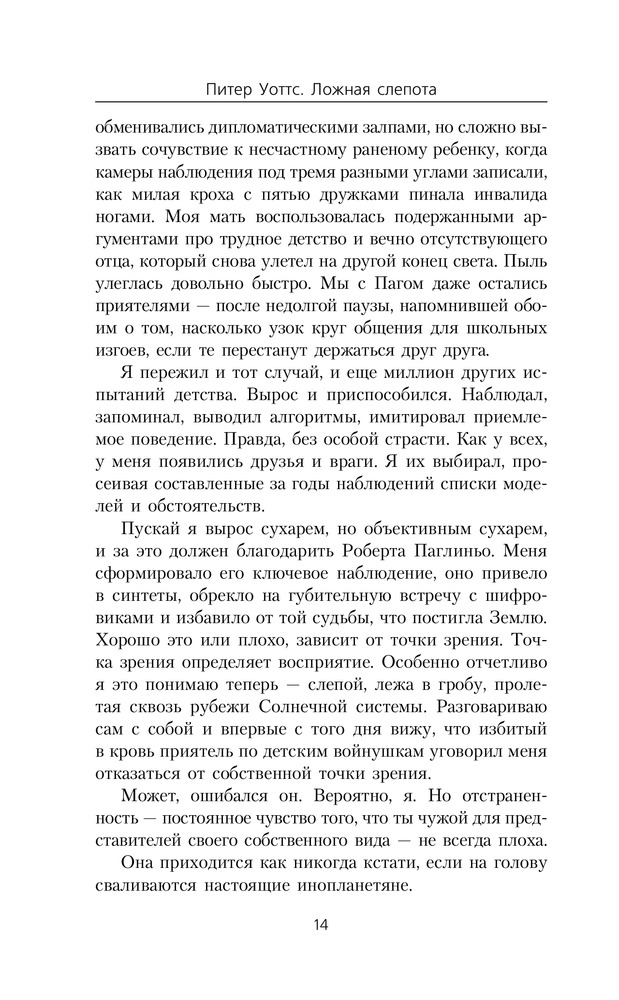 Питер Уоттс. Ложная слепота

обменивались дипломатическими залпами, но сложно вызвать сочувствие к несчастному раненому ребенку, когда камеры наблюдения под тремя разными углами записали, как милая кроха с пятью дружками пинала инвалида ногами. Моя мать воспользовалась подержанными аргументами про трудное детство и вечно отсутствующего отца, который снова улетел на другой конец света. Пыль улеглась довольно быстро. Мы с Пагом даже остались приятелями — после недолгой паузы, напомнившей обоим о том, насколько узок круг общения для школьных изгоев, если те перестанут держаться друг друга.

Я пережил и тот случай, и еще миллион других испытаний детства. Вырос и приспособился. Наблюдал, запоминал, выводил алгоритмы, имитировал приемлемое поведение. Правда, без особой страсти. Как у всех, у меня появились друзья и враги. Я их выбирал, просеивая составленные за годы наблюдений списки моделей и обстоятельств.

Пускай я вырос сухарем, но объективным сухарем, и за это должен благодарить Роберта Паглиньо. Меня сформировало его ключевое наблюдение, оно привело в синтеты, обрекло на губительную встречу с шифровиками и избавило от той судьбы, что постигла Землю. Хорошо это или плохо, зависит от точки зрения. Точка зрения определяет восприятие. Особенно отчетливо я это понимаю теперь — слепой, лежа в гробу, пролетая сквозь рубежи Солнечной системы. Разговариваю сам с собой и впервые с того дня вижу, что избитый в кровь приятель по детским войнушкам уговорил меня отказаться от собственной точки зрения.

Может, ошибался он. Вероятно, я. Но отстраненность — постоянное чувство того, что ты чужой для представителей своего собственного вида — не всегда плоха.

Она приходится как никогда кстати, если на голову сваливаются настоящие инопланетяне.

14